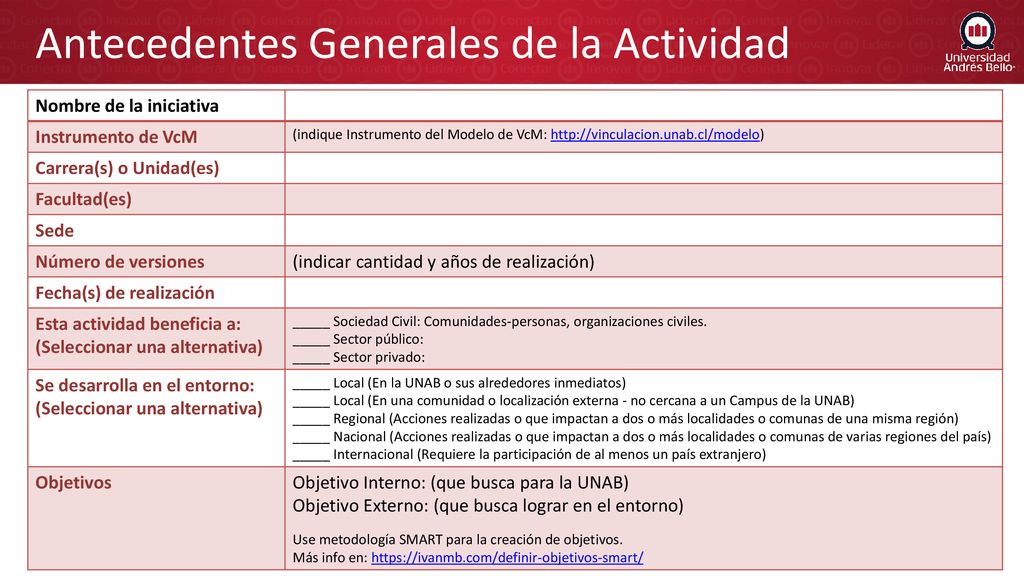 Antecedentes Generales de la Actividad

Universidad Andrés Bello

| Nombre de la iniciativa | |
|---|---|
| Instrumento de VcM | (indique Instrumento del Modelo de VcM: http://vinculacion.unab.cl/modelo) |
| Carrera(s) o Unidad(es) | |
| Facultad(es) | |
| Sede | |
| Número de versiones | (indicar cantidad y años de realización) |
| Fecha(s) de realización | |
| Esta actividad beneficia a: (Seleccionar una alternativa) | _____ Sociedad Civil: Comunidades-personas, organizaciones civiles. _____ Sector público: _____ Sector privado: |
| Se desarrolla en el entorno: (Seleccionar una alternativa) | _____ Local (En la UNAB o sus alrededores inmediatos) _____ Local (En una comunidad o localización externa - no cercana a un Campus de la UNAB) _____ Regional (Acciones realizadas o que impactan a dos o más localidades o comunas de una misma región) _____ Nacional (Acciones realizadas o que impactan a dos o más localidades o comunas de varias regiones del país) _____ Internacional (Requiere la participación de al menos un país extranjero) |
| Objetivos | Objetivo Interno: (que busca para la UNAB) Objetivo Externo: (que busca lograr en el entorno) Use metodología SMART para la creación de objetivos. Más info en: https://ivanmb.com/definir-objetivos-smart/ |